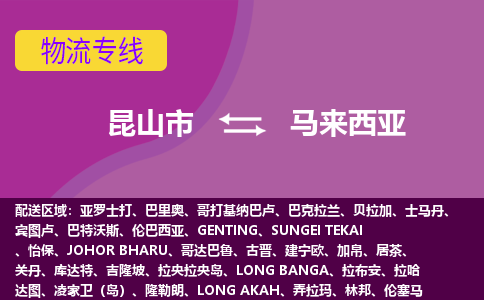 物流专线

昆山市 马来西亚

配送区域：亚罗士打、巴里奥、哥打基纳巴卢、巴克拉兰、贝拉加、士马丹、宾图卢、巴特沃斯、伦巴西亚、GENTING、SUNGEI TEKAI、怡保、JOHOR BHARU、哥达巴鲁、古晋、建宁欧、加帛、居茶、关丹、库达特、吉隆坡、拉央拉央岛、LONG BANGA、拉布安、拉哈达图、凌家卫（岛）、隆勒朗、LONG AKAH、弄拉玛、林邦、伦塞马